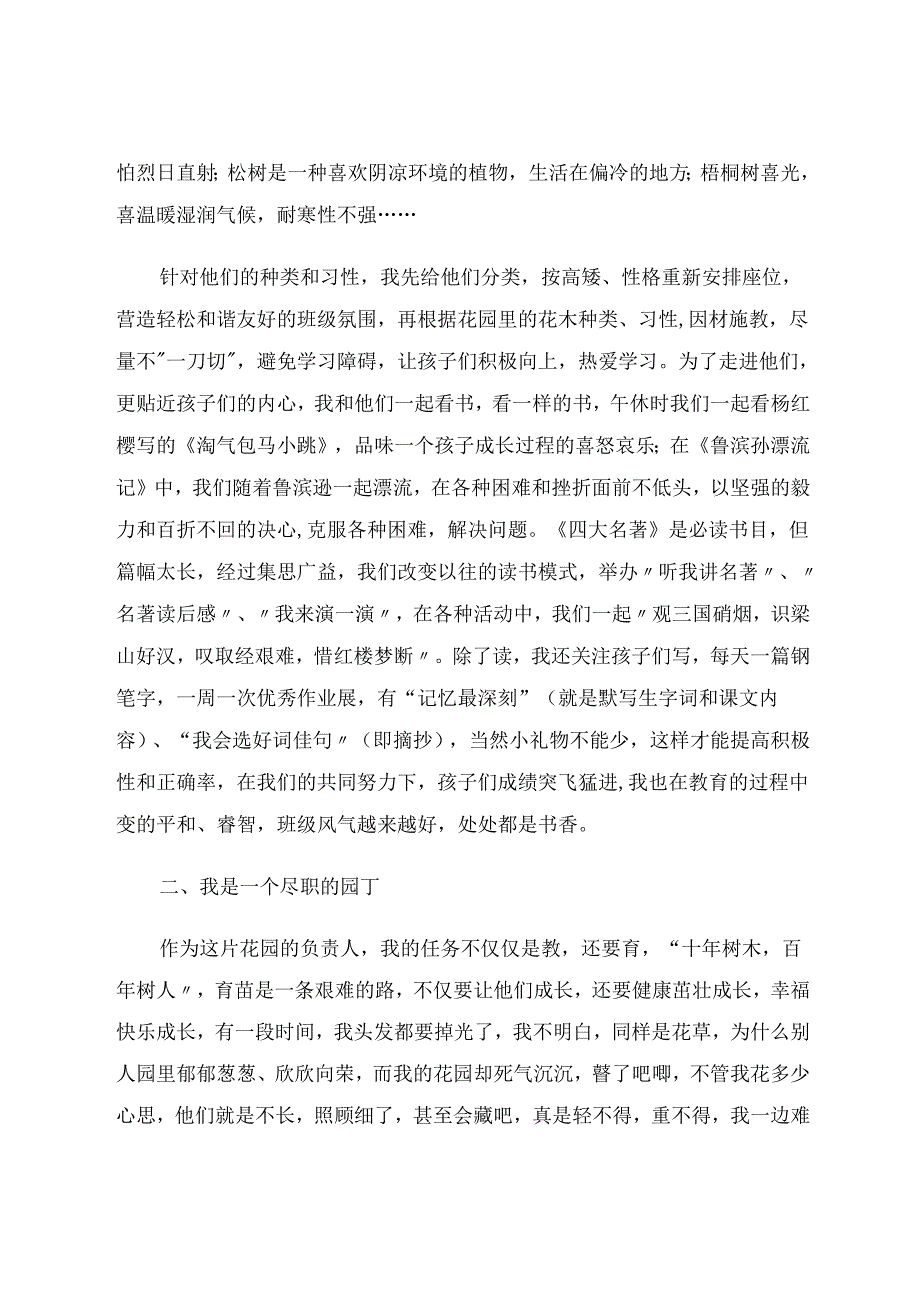 怕烈日直射；松树是一种喜欢阴凉环境的植物，生活在偏冷的地方；梧桐树喜光，喜温暖湿润气候，耐寒性不强……

针对他们的种类和习性，我先给他们分类，按高矮、性格重新安排座位，营造轻松和谐友好的班级氛围，再根据花园里的花木种类、习性，因材施教，尽量不"一刀切"，避免学习障碍，让孩子们积极向上，热爱学习。为了走进他们，更贴近孩子们的内心，我和他们一起看书，看一样的书，午休时我们一起看杨红樱写的《淘气包马小跳》，品味一个孩子成长过程的喜怒哀乐；在《鲁滨孙漂流记》中，我们随着鲁滨逊一起漂流，在各种困难和挫折面前不低头，以坚强的毅力和百折不回的决心，克服各种困难，解决问题。《四大名著》是必读书目，但篇幅太长，经过集思广益，我们改变以往的读书模式，举办〃听我讲名著〃、〃名著读后感〃、〃我来演一演〃，在各种活动中，我们一起〃观三国硝烟，识梁山好汉，叹取经艰难，惜红楼梦断〃。除了读，我还关注孩子们写，每天一篇钢笔字，一周一次优秀作业展，有“记忆最深刻”（就是默写生字词和课文内容）、“我会选好词佳句〃（即摘抄），当然小礼物不能少，这样才能提高积极性和正确率，在我们的共同努力下，孩子们成绩突飞猛进，我也在教育的过程中变的平和、睿智，班级风气越来越好，处处都是书香。

二、我是一个尽职的园丁

作为这片花园的负责人，我的任务不仅仅是教，还要育，“十年树木，百年树人〃，育苗是一条艰难的路，不仅要让他们成长，还要健康茁壮成长，幸福快乐成长，有一段时间，我头发都要掉光了，我不明白，同样是花草，为什么别人园里郁郁葱葱、欣欣向荣，而我的花园却死气沉沉，瞽了吧唧，不管我花多少心思，他们就是不长，照顾细了，甚至会藏吧，真是轻不得，重不得，我一边难